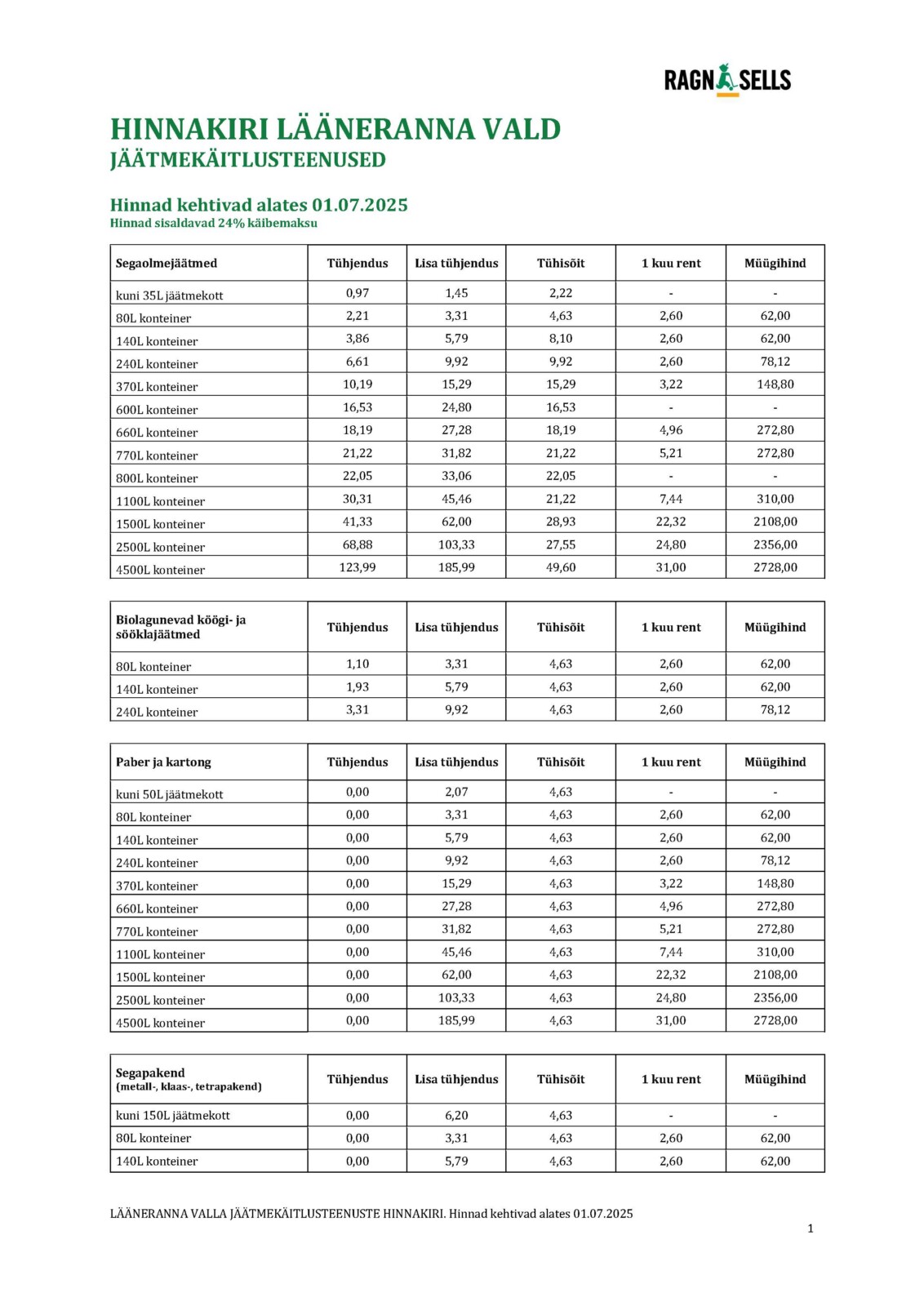 RAGN SELLS

HINNAKIRI LÄÄNERANNA VALD
JÄÄTMEKÄITLUSTEENUSED

Hinnad kehtivad alates 01.07.2025
Hinnad sisaldavad 24% käibemaksu

| Segaolmejäätmed | Tühjendus | Lisa tühjendus | Tühisõit | 1 kuu rent | Müügihind |
|---|---|---|---|---|---|
| kuni 35L jäätmekott | 0,97 | 1,45 | 2,22 | - | - |
| 80L konteiner | 2,21 | 3,31 | 4,63 | 2,60 | 62,00 |
| 140L konteiner | 3,86 | 5,79 | 8,10 | 2,60 | 62,00 |
| 240L konteiner | 6,61 | 9,92 | 9,92 | 2,60 | 78,12 |
| 370L konteiner | 10,19 | 15,29 | 15,29 | 3,22 | 148,80 |
| 600L konteiner | 16,53 | 24,80 | 16,53 | - | - |
| 660L konteiner | 18,19 | 27,28 | 18,19 | 4,96 | 272,80 |
| 770L konteiner | 21,22 | 31,82 | 21,22 | 5,21 | 272,80 |
| 800L konteiner | 22,05 | 33,06 | 22,05 | - | - |
| 1100L konteiner | 30,31 | 45,46 | 21,22 | 7,44 | 310,00 |
| 1500L konteiner | 41,33 | 62,00 | 28,93 | 22,32 | 2108,00 |
| 2500L konteiner | 68,88 | 103,33 | 27,55 | 24,80 | 2356,00 |
| 4500L konteiner | 123,99 | 185,99 | 49,60 | 31,00 | 2728,00 |

| Biolagunevad köögi- ja sööklajäätmed | Tühjendus | Lisa tühjendus | Tühisõit | 1 kuu rent | Müügihind |
|---|---|---|---|---|---|
| 80L konteiner | 1,10 | 3,31 | 4,63 | 2,60 | 62,00 |
| 140L konteiner | 1,93 | 5,79 | 4,63 | 2,60 | 62,00 |
| 240L konteiner | 3,31 | 9,92 | 4,63 | 2,60 | 78,12 |

| Paber ja kartong | Tühjendus | Lisa tühjendus | Tühisõit | 1 kuu rent | Müügihind |
|---|---|---|---|---|---|
| kuni 50L jäätmekott | 0,00 | 2,07 | 4,63 | - | - |
| 80L konteiner | 0,00 | 3,31 | 4,63 | 2,60 | 62,00 |
| 140L konteiner | 0,00 | 5,79 | 4,63 | 2,60 | 62,00 |
| 240L konteiner | 0,00 | 9,92 | 4,63 | 2,60 | 78,12 |
| 370L konteiner | 0,00 | 15,29 | 4,63 | 3,22 | 148,80 |
| 660L konteiner | 0,00 | 27,28 | 4,63 | 4,96 | 272,80 |
| 770L konteiner | 0,00 | 31,82 | 4,63 | 5,21 | 272,80 |
| 1100L konteiner | 0,00 | 45,46 | 4,63 | 7,44 | 310,00 |
| 1500L konteiner | 0,00 | 62,00 | 4,63 | 22,32 | 2108,00 |
| 2500L konteiner | 0,00 | 103,33 | 4,63 | 24,80 | 2356,00 |
| 4500L konteiner | 0,00 | 185,99 | 4,63 | 31,00 | 2728,00 |

| Segapakend (metall-, klaas-, tetrapakend) | Tühjendus | Lisa tühjendus | Tühisõit | 1 kuu rent | Müügihind |
|---|---|---|---|---|---|
| kuni 150L jäätmekott | 0,00 | 6,20 | 4,63 | - | - |
| 80L konteiner | 0,00 | 3,31 | 4,63 | 2,60 | 62,00 |
| 140L konteiner | 0,00 | 5,79 | 4,63 | 2,60 | 62,00 |

LÄÄNERANNA VALLA JÄÄTMEKÄITLUSTEENUSTE HINNAKIRI. Hinnad kehtivad alates 01.07.2025
1